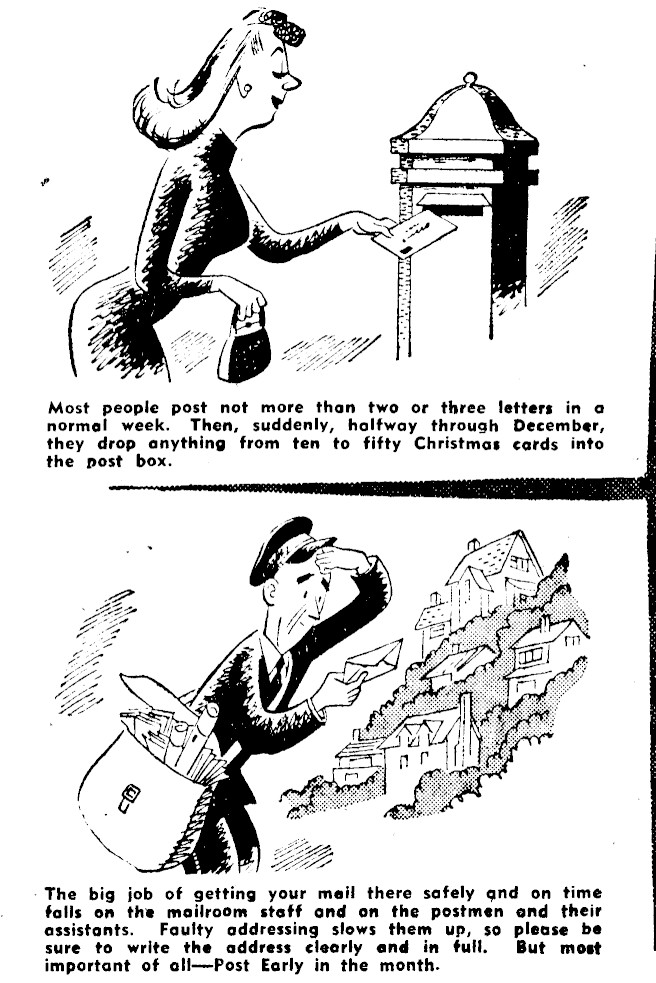 Most people post not more than two or three letters in a normal week. Then, suddenly, halfway through December, they drop anything from ten to fifty Christmas cards into the post box.

The big job of getting your mail there safely and on time falls on the mailroom staff and on the postmen and their assistants. Faulty addressing slows them up, so please be sure to write the address clearly and in full. But most important of all—Post Early in the month.